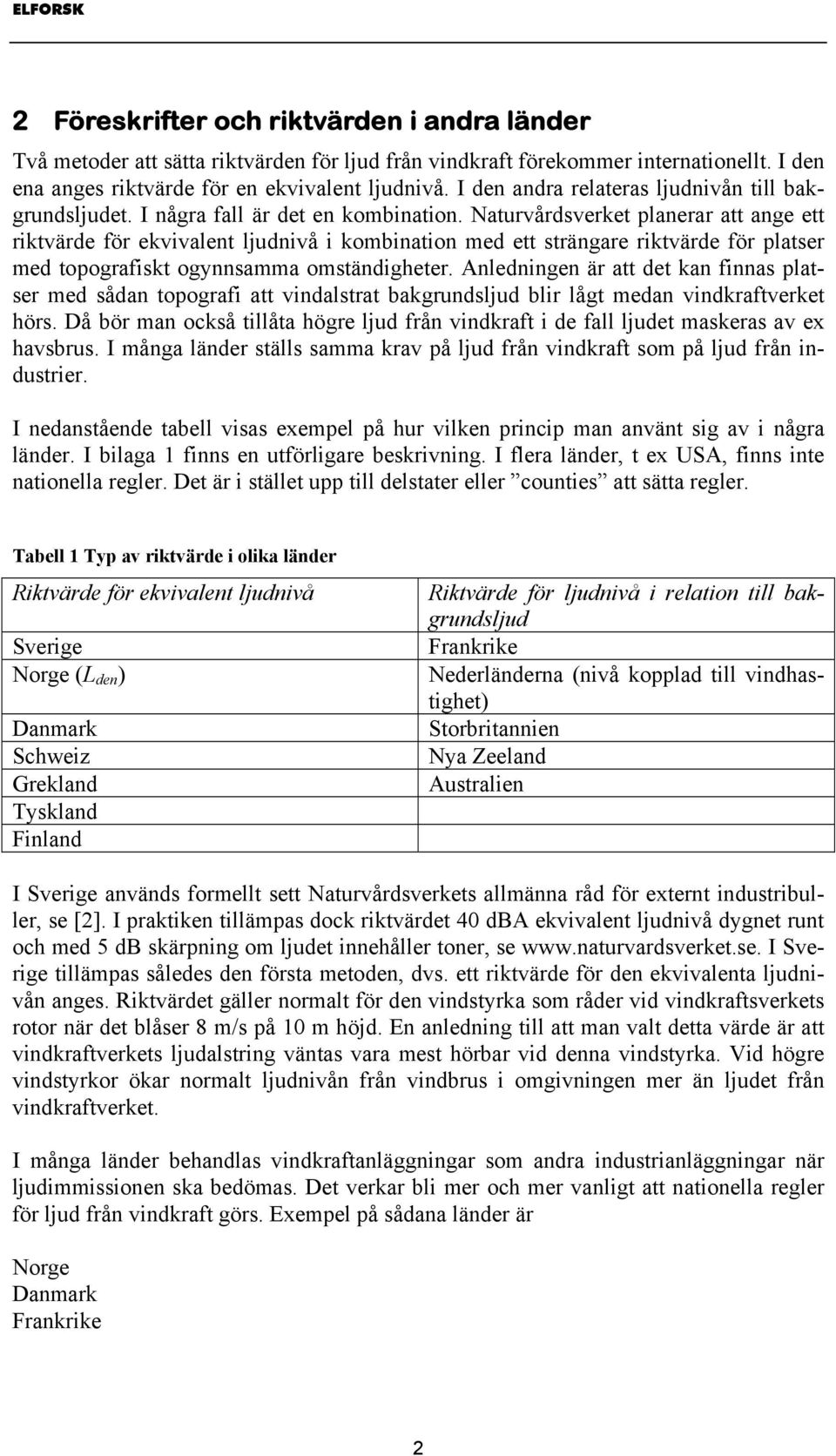 ELFORSK

2 Föreskrifter och riktvärden i andra länder

Två metoder att sätta riktvärden för ljud från vindkraft förekommer internationellt. I den ena anges riktvärde för en ekvivalent ljudnivå. I den andra relateras ljudnivån till bakgrundsljudet. I några fall är det en kombination. Naturvårdsverket planerar att ange ett riktvärde för ekvivalent ljudnivå i kombination med ett strängare riktvärde för platser med topografiskt ogynnsamma omständigheter. Anledningen är att det kan finnas platser med sådan topografi att vindalstrat bakgrundsljud blir lågt medan vindkraftverket hörs. Då bör man också tillåta högre ljud från vindkraft i de fall ljudet maskeras av ex havsbrus. I många länder ställs samma krav på ljud från vindkraft som på ljud från industrier.

I nedanstående tabell visas exempel på hur vilken princip man använt sig av i några länder. I bilaga 1 finns en utförligare beskrivning. I flera länder, t ex USA, finns inte nationella regler. Det är i stället upp till delstater eller ”counties” att sätta regler.

Tabell 1 Typ av riktvärde i olika länder

| Riktvärde för ekvivalent ljudnivå | Riktvärde för ljudnivå i relation till bakgrundsljud |
|---|---|
| Sverige | Frankrike |
| Norge ($L_{den}$) | Nederländerna (nivå kopplad till vindhastighet) |
| Danmark | Storbritannien |
| Schweiz | Nya Zeeland |
| Grekland | Australien |
| Tyskland | |
| Finland | |

I Sverige används formellt sett Naturvårdsverkets allmänna råd för externt industribuller, se [2]. I praktiken tillämpas dock riktvärdet 40 dBA ekvivalent ljudnivå dygnet runt och med 5 dB skärpning om ljudet innehåller toner, se www.naturvardsverket.se. I Sverige tillämpas således den första metoden, dvs. ett riktvärde för den ekvivalenta ljudnivån anges. Riktvärdet gäller normalt för den vindstyrka som råder vid vindkraftsverkets rotor när det blåser 8 m/s på 10 m höjd. En anledning till att man valt detta värde är att vindkraftverkets ljudalstring väntas vara mest hörbar vid denna vindstyrka. Vid högre vindstyrkor ökar normalt ljudnivån från vindbrus i omgivningen mer än ljudet från vindkraftverket.

I många länder behandlas vindkraftanläggningar som andra industrianläggningar när ljudimmissionen ska bedömas. Det verkar bli mer och mer vanligt att nationella regler för ljud från vindkraft görs. Exempel på sådana länder är

Norge
Danmark
Frankrike

2